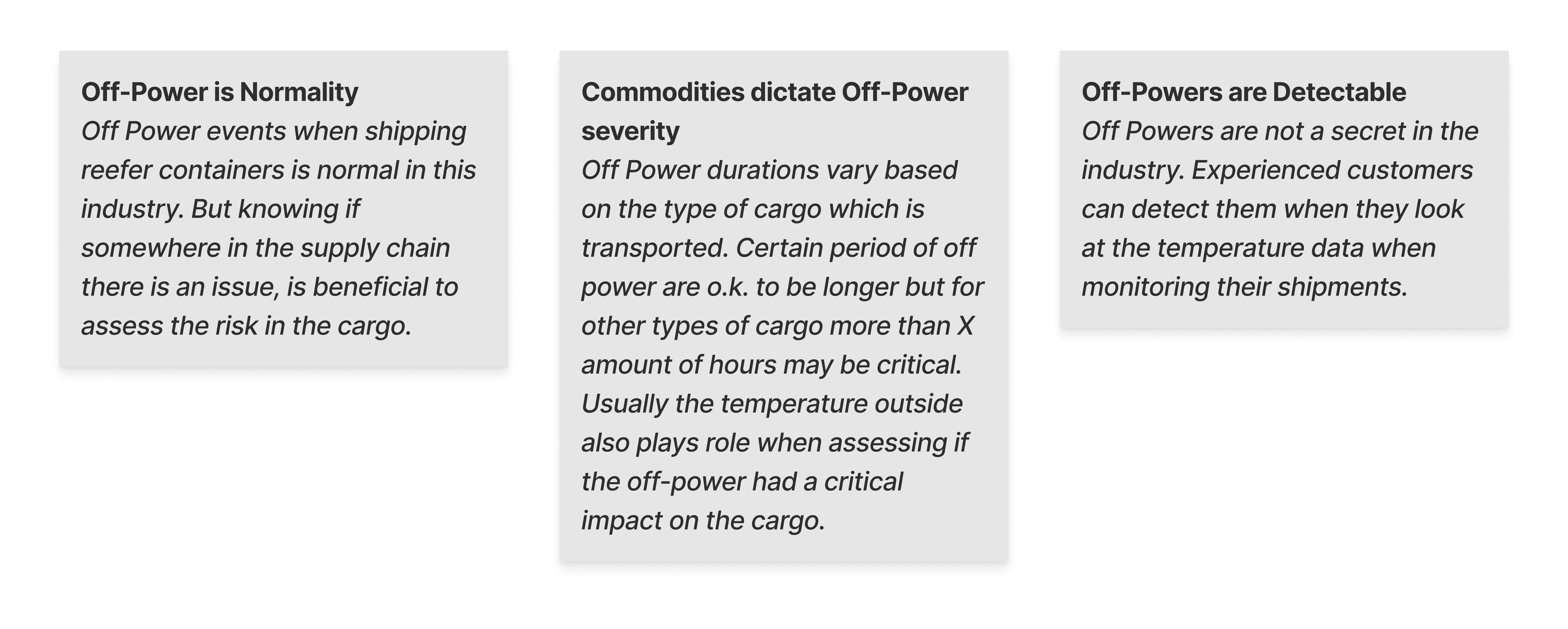 Off-Power is Normality
Off Power events when shipping reefer containers is normal in this industry. But knowing if somewhere in the supply chain there is an issue, is beneficial to assess the risk in the cargo.

Commodities dictate Off-Power severity
Off Power durations vary based on the type of cargo which is transported. Certain period of off power are o.k. to be longer but for other types of cargo more than X amount of hours may be critical. Usually the temperature outside also plays role when assessing if the off-power had a critical impact on the cargo.

Off-Powers are Detectable
Off Powers are not a secret in the industry. Experienced customers can detect them when they look at the temperature data when monitoring their shipments.